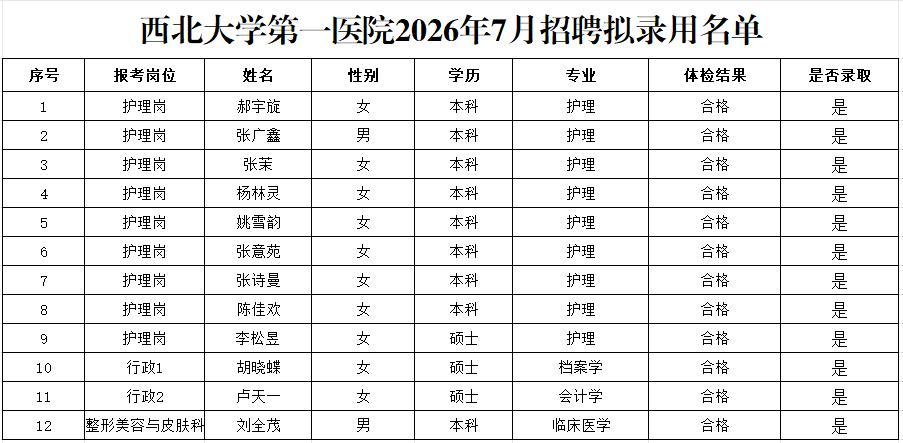 西北大学第一医院2026年7月招聘拟录用名单

| 序号 | 报考岗位 | 姓名 | 性别 | 学历 | 专业 | 体检结果 | 是否录取 |
|---|---|---|---|---|---|---|---|
| 1 | 护理岗 | 郝宇旋 | 女 | 本科 | 护理 | 合格 | 是 |
| 2 | 护理岗 | 张广鑫 | 男 | 本科 | 护理 | 合格 | 是 |
| 3 | 护理岗 | 张茉 | 女 | 本科 | 护理 | 合格 | 是 |
| 4 | 护理岗 | 杨林灵 | 女 | 本科 | 护理 | 合格 | 是 |
| 5 | 护理岗 | 姚雪韵 | 女 | 本科 | 护理 | 合格 | 是 |
| 6 | 护理岗 | 张意苑 | 女 | 本科 | 护理 | 合格 | 是 |
| 7 | 护理岗 | 张诗曼 | 女 | 本科 | 护理 | 合格 | 是 |
| 8 | 护理岗 | 陈佳欢 | 女 | 本科 | 护理 | 合格 | 是 |
| 9 | 护理岗 | 李松昱 | 女 | 硕士 | 护理 | 合格 | 是 |
| 10 | 行政1 | 胡晓蝶 | 女 | 硕士 | 档案学 | 合格 | 是 |
| 11 | 行政2 | 卢天一 | 女 | 硕士 | 会计学 | 合格 | 是 |
| 12 | 整形美容与皮肤科 | 刘全茂 | 男 | 本科 | 临床医学 | 合格 | 是 |